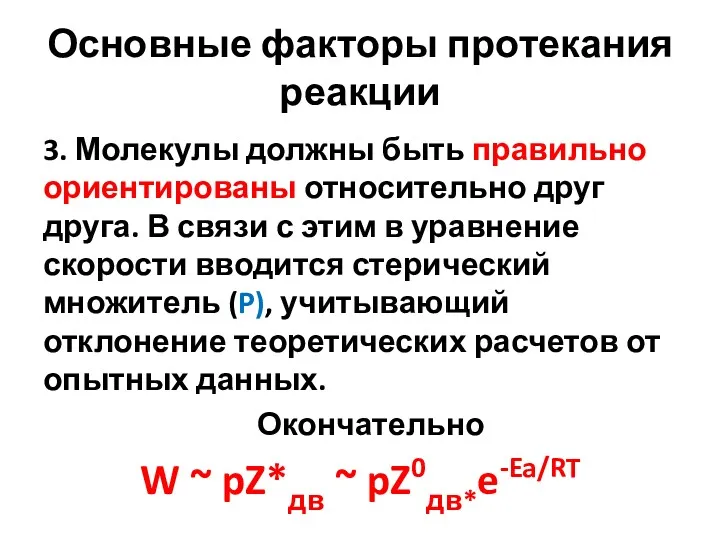 Основные факторы протекания реакции

3. Молекулы должны быть правильно ориентированы относительно друг друга. В связи с этим в уравнение скорости вводится стерический множитель (P), учитывающий отклонение теоретических расчетов от опытных данных.

Окончательно

$W \sim pZ^*_{дв} \sim pZ^0_{дв*}e^{-Ea/RT}$